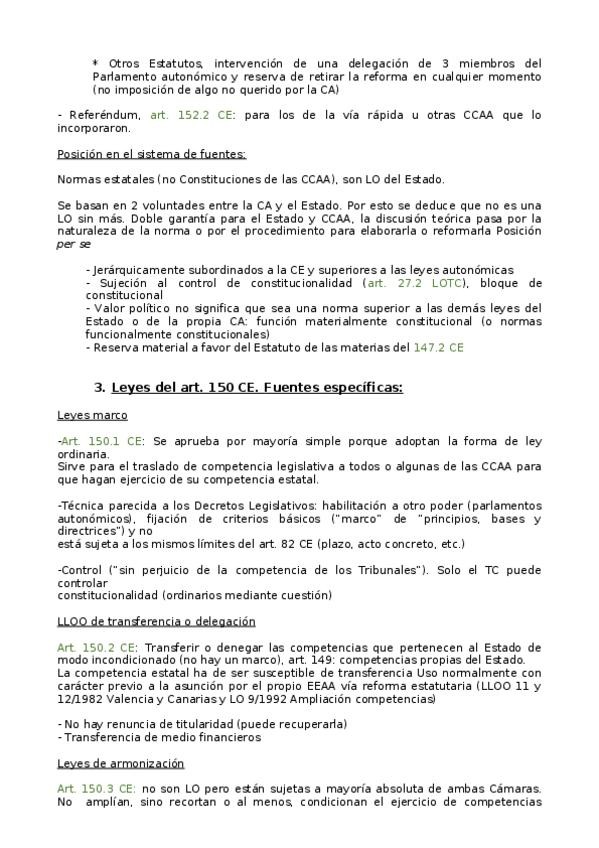 * Otros Estatutos, intervención de una delegación de 3 miembros del Parlamento autonómico y reserva de retirar la reforma en cualquier momento (no imposición de algo no querido por la CA)

- Referéndum, art. 152.2 CE: para los de la vía rápida u otras CCAA que lo incorporaron.

Posición en el sistema de fuentes:

Normas estatales (no Constituciones de las CCAA), son LO del Estado.

Se basan en 2 voluntades entre la CA y el Estado. Por esto se deduce que no es una LO sin más. Doble garantía para el Estado y CCAA, la discusión teórica pasa por la naturaleza de la norma o por el procedimiento para elaborarla o reformarla Posición per se

- Jerárquicamente subordinados a la CE y superiores a las leyes autonómicas
- Sujeción al control de constitucionalidad (art. 27.2 LOTC), bloque de constitucional
- Valor político no significa que sea una norma superior a las demás leyes del Estado o de la propia CA: función materialmente constitucional (o normas funcionalmente constitucionales)
- Reserva material a favor del Estatuto de las materias del 147.2 CE

3. Leyes del art. 150 CE. Fuentes específicas:

Leyes marco

-Art. 150.1 CE: Se aprueba por mayoría simple porque adoptan la forma de ley ordinaria.
Sirve para el traslado de competencia legislativa a todos o algunas de las CCAA para que hagan ejercicio de su competencia estatal.

-Técnica parecida a los Decretos Legislativos: habilitación a otro poder (parlamentos autonómicos), fijación de criterios básicos ("marco" de "principios, bases y directrices") y no
está sujeta a los mismos límites del art. 82 CE (plazo, acto concreto, etc.)

-Control ("sin perjuicio de la competencia de los Tribunales"). Solo el TC puede controlar
constitucionalidad (ordinarios mediante cuestión)

LLOO de transferencia o delegación

Art. 150.2 CE: Transferir o denegar las competencias que pertenecen al Estado de modo incondicionado (no hay un marco), art. 149: competencias propias del Estado.
La competencia estatal ha de ser susceptible de transferencia Uso normalmente con carácter previo a la asunción por el propio EEAA vía reforma estatutaria (LLOO 11 y 12/1982 Valencia y Canarias y LO 9/1992 Ampliación competencias)

- No hay renuncia de titularidad (puede recuperarla)
- Transferencia de medio financieros

Leyes de armonización

Art. 150.3 CE: no son LO pero están sujetas a mayoría absoluta de ambas Cámaras. No amplían, sino recortan o al menos, condicionan el ejercicio de competencias